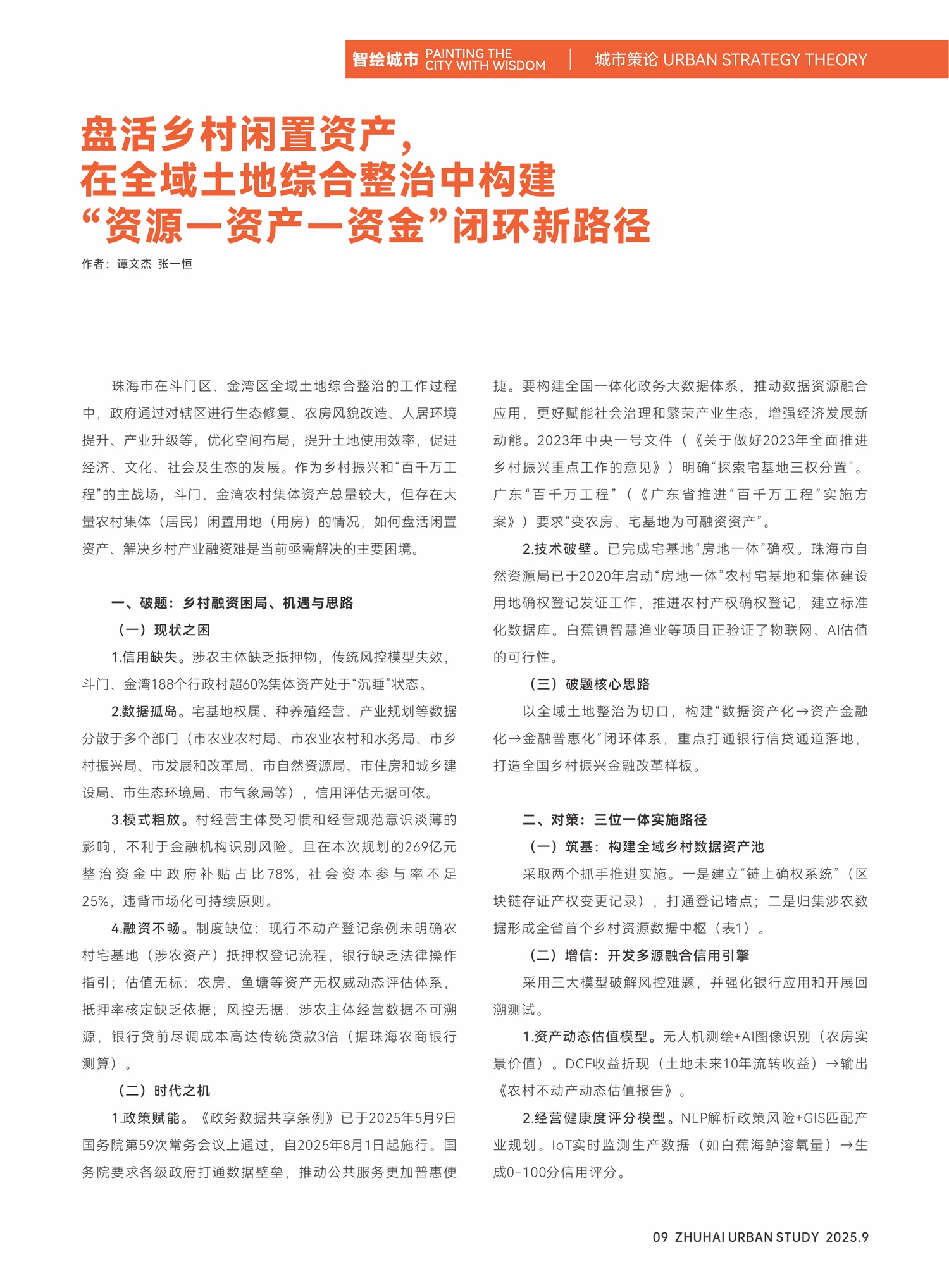 智绘城市 PAINTING THE CITY WITH WISDOM | 城市策论 URBAN STRATEGY THEORY

盘活乡村闲置资产，在全域土地综合整治中构建“资源—资产—资金”闭环新路径

作者：谭文杰 张一恒

珠海市在斗门区、金湾区全域土地综合整治的工作过程中，政府通过对辖区进行生态修复、农房风貌改造、人居环境提升、产业升级等，优化空间布局，提升土地使用效率，促进经济、文化、社会及生态的发展。作为乡村振兴和“百千万工程”的主战场，斗门、金湾农村集体资产总量较大，但存在大量农村集体（居民）闲置用地（用房）的情况，如何盘活闲置资产、解决乡村产业融资难是当前亟需解决的主要困境。

一、破题：乡村融资困局、机遇与思路

（一）现状之困

1.信用缺失。涉农主体缺乏抵押物，传统风控模型失效，斗门、金湾188个行政村超60%集体资产处于“沉睡”状态。

2.数据孤岛。宅基地权属、种养殖经营、产业规划等数据分散于多个部门（市农业农村局、市农业农村和水务局、市乡村振兴局、市发展和改革局、市自然资源局、市住房和城乡建设局、市生态环境局、市气象局等），信用评估无据可依。

3.模式粗放。村经营主体受习惯和经营规范意识淡薄的影响，不利于金融机构识别风险。且在本次规划的269亿元整治资金中政府补贴占比78%，社会资本参与率不足25%，违背市场化可持续原则。

4.融资不畅。制度缺位：现行不动产登记条例未明确农村宅基地（涉农资产）抵押权登记流程，银行缺乏法律操作指引；估值无标：农房、鱼塘等资产无权威动态评估体系，抵押率核定缺乏依据；风控无据：涉农主体经营数据不可溯源，银行贷前尽调成本高达传统贷款3倍（据珠海农商银行测算）。

（二）时代之机

1.政策赋能。《政务数据共享条例》已于2025年5月9日国务院第59次常务会议上通过，自2025年8月1日起施行。国务院要求各级政府打通数据壁垒，推动公共服务更加普惠便捷。要构建全国一体化政务大数据体系，推动数据资源融合应用，更好赋能社会治理和繁荣产业生态，增强经济发展新动能。2023年中央一号文件（《关于做好2023年全面推进乡村振兴重点工作的意见》）明确“探索宅基地三权分置”。广东“百千万工程”（《广东省推进“百千万工程”实施方案》）要求“变农房、宅基地为可融资资产”。

2.技术破壁。已完成宅基地“房地一体”确权。珠海市自然资源局已于2020年启动“房地一体”农村宅基地和集体建设用地确权登记发证工作，推进农村产权确权登记，建立标准化数据库。白蕉镇智慧渔业等项目正验证了物联网、AI估值的可行性。

（三）破题核心思路

以全域土地整治为切口，构建“数据资产化→资产金融化→金融普惠化”闭环体系，重点打通银行信贷通道落地，打造全国乡村振兴金融改革样板。

二、对策：三位一体实施路径

（一）筑基：构建全域乡村数据资产池

采取两个抓手推进实施。一是建立“链上确权系统”（区块链存证产权变更记录），打通登记堵点；二是归集涉农数据形成全省首个乡村资源数据中枢（表1）。

（二）增信：开发多源融合信用引擎

采用三大模型破解风控难题，并强化银行应用和开展回溯测试。

1.资产动态估值模型。无人机测绘+AI图像识别（农房实景价值）。DCF收益折现（土地未来10年流转收益）→输出《农村不动产动态估值报告》。

2.经营健康度评分模型。NLP解析政策风险+GIS匹配产业规划。IoT实时监测生产数据（如白蕉海鲈溶氧量）→生成0-100分信用评分。

09 ZHUHAI URBAN STUDY 2025.9